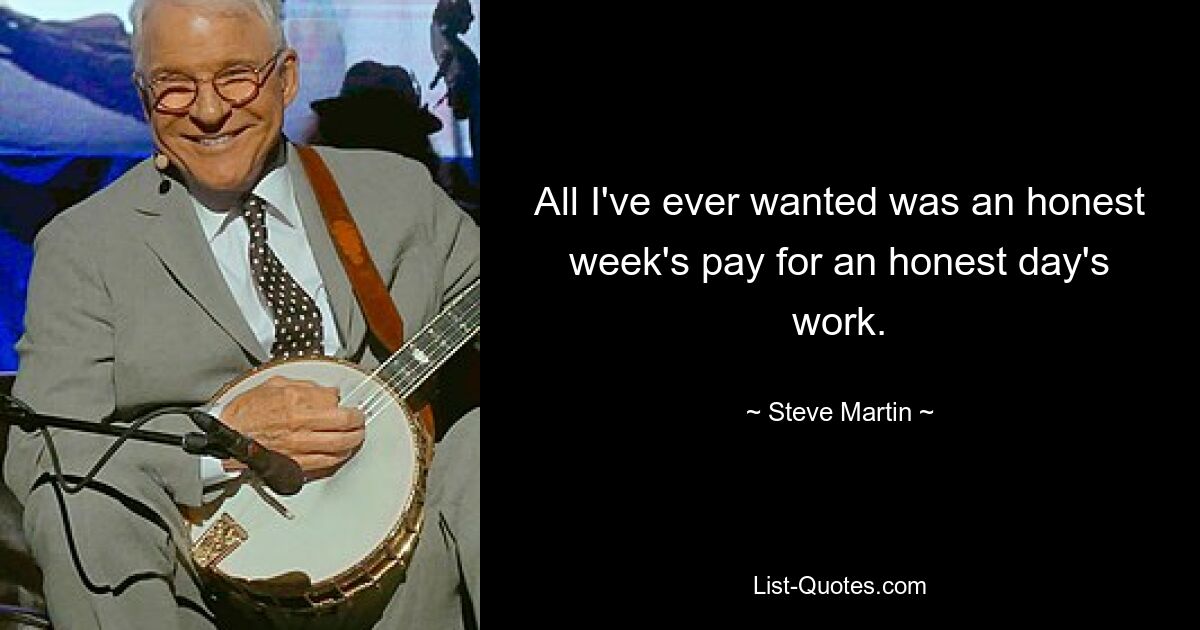 All I've ever wanted was an honest week's pay for an honest day's work.

~ Steve Martin ~

List-Quotes.com